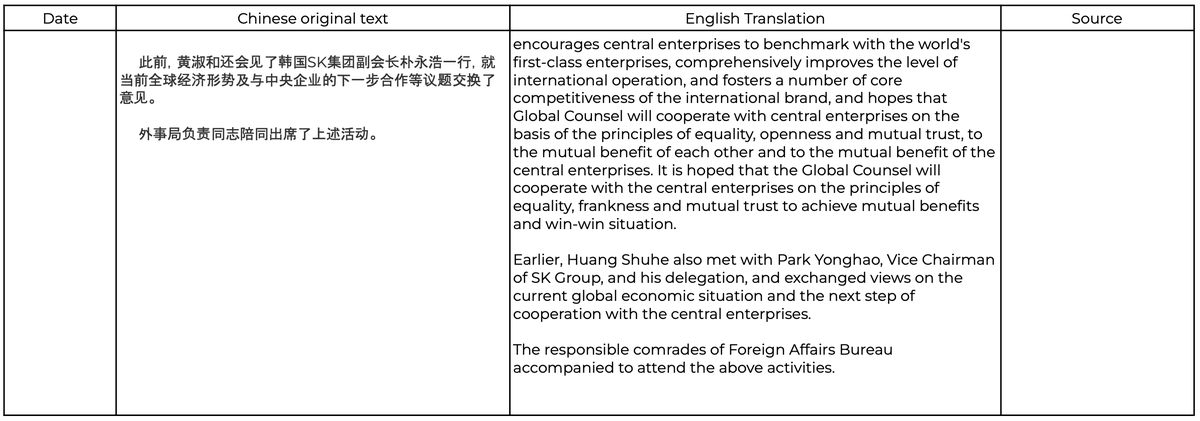 | Date | Chinese original text | English Translation | Source |
|---|---|---|---|
| | 此前，黄淑和还会见了韩国SK集团副会长朴永浩一行，就当前全球经济形势及与中央企业的下一步合作等议题交换了意见。<br><br>外事局负责同志陪同出席了上述活动。 | encourages central enterprises to benchmark with the world's first-class enterprises, comprehensively improves the level of international operation, and fosters a number of core competitiveness of the international brand, and hopes that Global Counsel will cooperate with central enterprises on the basis of the principles of equality, openness and mutual trust, to the mutual benefit of each other and to the mutual benefit of the central enterprises. It is hoped that the Global Counsel will cooperate with the central enterprises on the principles of equality, frankness and mutual trust to achieve mutual benefits and win-win situation.<br><br>Earlier, Huang Shuhe also met with Park Yonghao, Vice Chairman of SK Group, and his delegation, and exchanged views on the current global economic situation and the next step of cooperation with the central enterprises.<br><br>The responsible comrades of Foreign Affairs Bureau accompanied to attend the above activities. | |